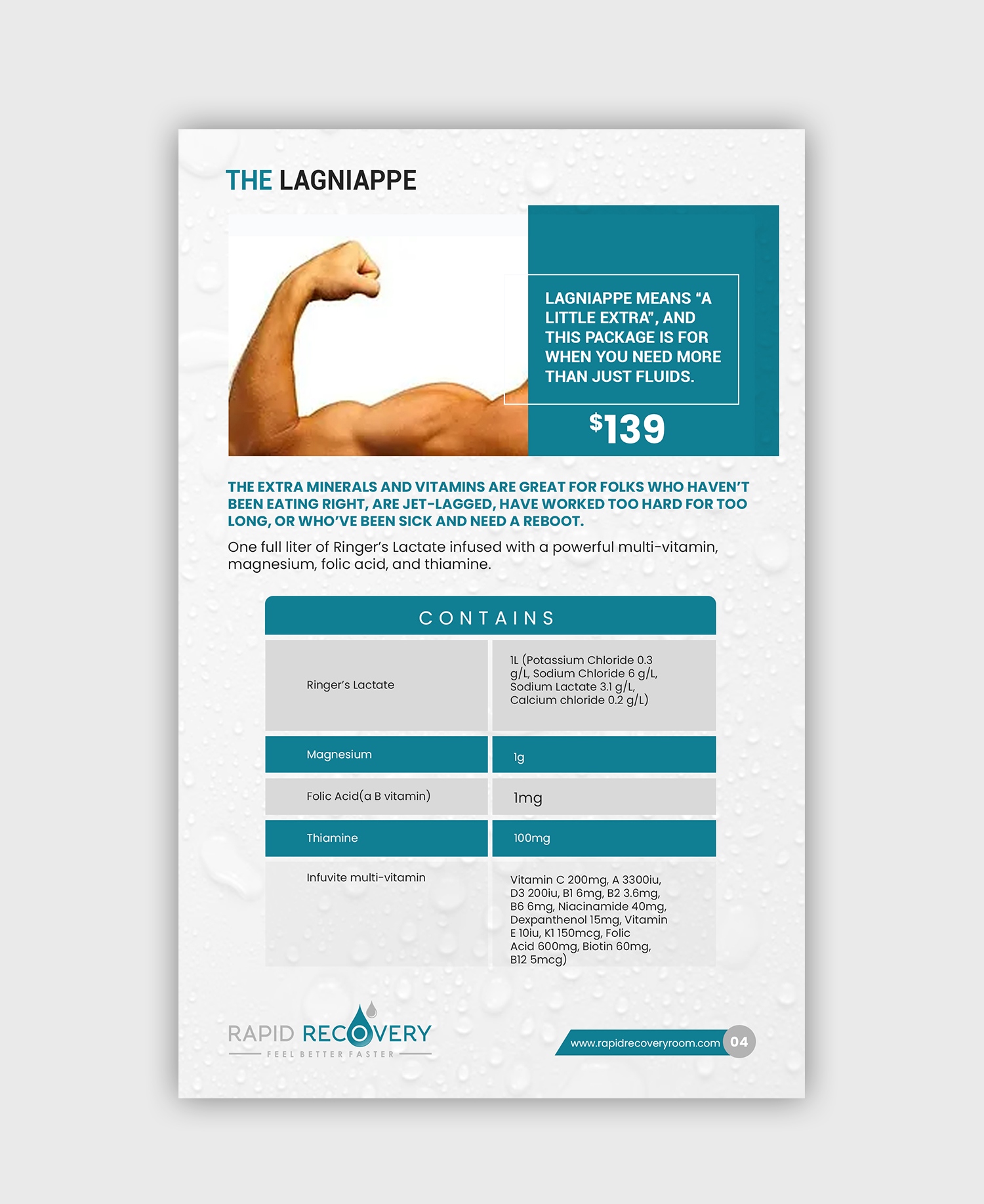 THE LAGNIAPPE

LAGNIAPPE MEANS "A LITTLE EXTRA", AND THIS PACKAGE IS FOR WHEN YOU NEED MORE THAN JUST FLUIDS.

$139

THE EXTRA MINERALS AND VITAMINS ARE GREAT FOR FOLKS WHO HAVEN'T BEEN EATING RIGHT, ARE JET-LAGGED, HAVE WORKED TOO HARD FOR TOO LONG, OR WHO'VE BEEN SICK AND NEED A REBOOT.

One full liter of Ringer's Lactate infused with a powerful multi-vitamin, magnesium, folic acid, and thiamine.

| CONTAINS | |
|---|---|
| Ringer's Lactate | 1L (Potassium Chloride 0.3 g/L, Sodium Chloride 6 g/L, Sodium Lactate 3.1 g/L, Calcium chloride 0.2 g/L) |
| Magnesium | 1g |
| Folic Acid(a B vitamin) | 1mg |
| Thiamine | 100mg |
| Infuvite multi-vitamin | Vitamin C 200mg, A 3300iu, D3 200iu, B1 6mg, B2 3.6mg, B6 6mg, Niacinamide 40mg, Dexpanthenol 15mg, Vitamin E 10iu, K1 150mcg, Folic Acid 600mg, Biotin 60mg, B12 5mcg) |

RAPID RECOVERY
FEEL BETTER FASTER

www.rapidrecoveryroom.com 04